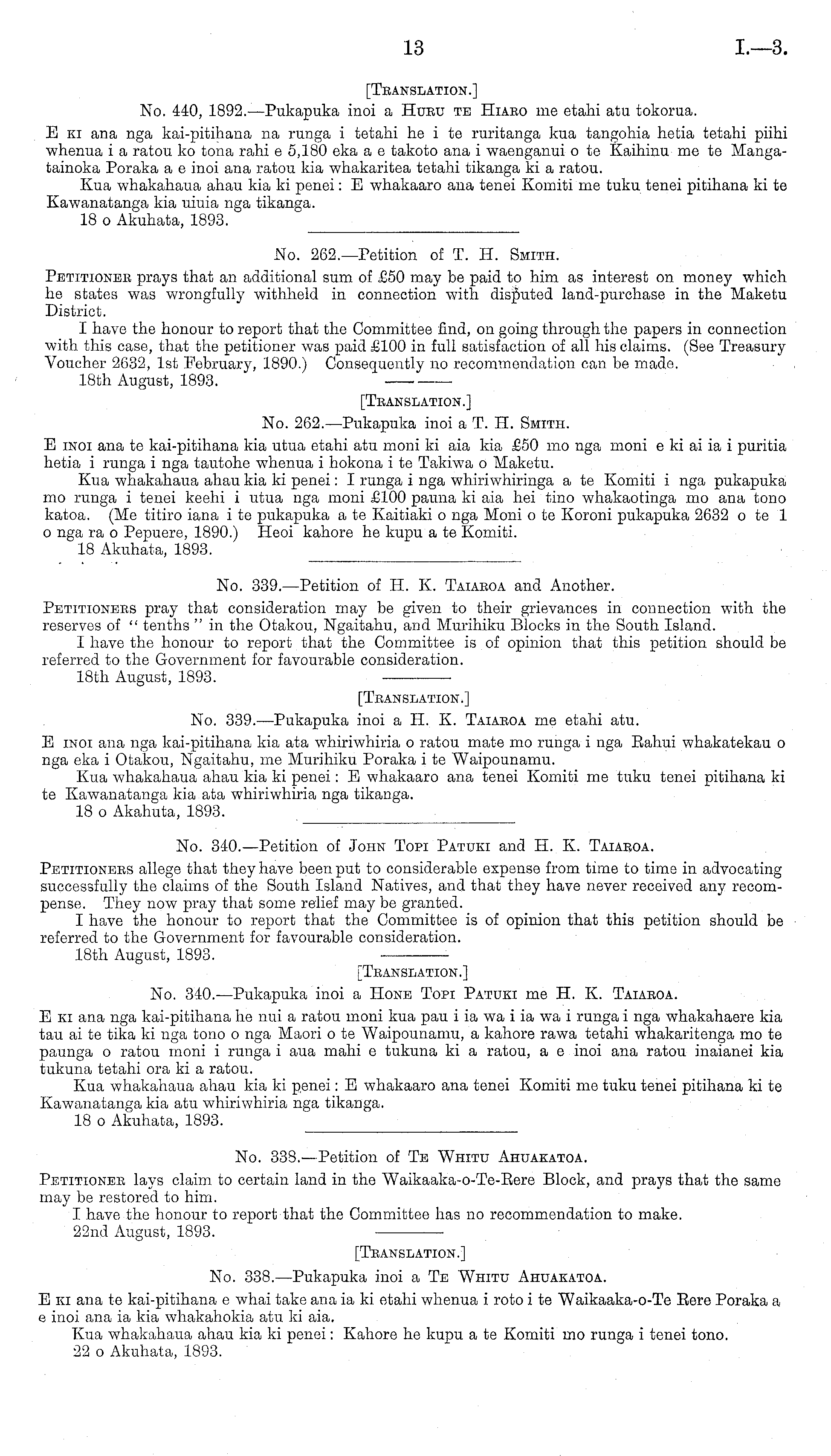 13 I.—3.

[Translation.]

No. 440, 1892.—Pukapuka inoi a Huru te Hiaro me etahi atu tokorua.

E ki ana nga kai-pitihana na runga i tetahi he i te ruritanga kua tangohia hetia tetahi piihi whenua i a ratou ko tona rahi e 5,180 eka a e takoto ana i waenganui o te Kaihinu me te Mangatainoka Poraka a e inoi ana ratou kia whakaritea tetahi tikanga ki a ratou.

Kua whakahaua ahau kia ki penei: E whakaaro ana tenei Komiti me tuku tenei pitihana ki te Kawanatanga kia uiuia nga tikanga.

18 o Akuhata, 1893.

No. 262.—Petition of T. H. Smith.

Petitioner prays that an additional sum of £50 may be paid to him as interest on money which he states was wrongfully withheld in connection with disputed land-purchase in the Maketu District.

I have the honour to report that the Committee find, on going through the papers in connection with this case, that the petitioner was paid £100 in full satisfaction of all his claims. (See Treasury Voucher 2632, 1st February, 1890.) Consequently no recommendation can be made.

18th August, 1893.

[Translation.]

No. 262.—Pukapuka inoi a T. H. Smith.

E inoi ana te kai-pitihana kia utua etahi atu moni ki aia kia £50 mo nga moni e ki ai ia i puritia hetia i runga i nga tautohe whenua i hokona i te Takiwa o Maketu.

Kua whakahaua ahau kia ki penei: I runga i nga whiriwhiringa a te Komiti i nga pukapuka mo runga i tenei keehi i utua nga moni £100 pauna ki aia hei tino whakaotinga mo ana tono katoa. (Me titiro iana i te pukapuka a te Kaitiaki o nga Moni o te Koroni pukapuka 2632 o te 1 o nga ra o Pepuere, 1890.) Heoi kahore he kupu a te Komiti.

18 Akuhata, 1893.

No. 339.—Petition of H. K. Taiaroa and Another.

Petitioners pray that consideration may be given to their grievances in connection with the reserves of "tenths" in the Otakou, Ngaitahu, and Murihiku Blocks in the South Island.

I have the honour to report that the Committee is of opinion that this petition should be referred to the Government for favourable consideration.

18th August, 1893.

[Translation.]

No. 339.—Pukapuka inoi a H. K. Taiaroa me etahi atu.

E inoi ana nga kai-pitihana kia ata whiriwhiria o ratou mate mo runga i nga Rahui whakatekau o nga eka i Otakou, Ngaitahu, me Murihiku Poraka i te Waipounamu.

Kua whakahaua ahau kia ki penei: E whakaaro ana tenei Komiti me tuku tenei pitihana ki te Kawanatanga kia ata whiriwhiria nga tikanga.

18 o Akahuta, 1893.

No. 340.—Petition of John Topi Patuki and H. K. Taiaroa.

Petitioners allege that they have been put to considerable expense from time to time in advocating successfully the claims of the South Island Natives, and that they have never received any recompense. They now pray that some relief may be granted.

I have the honour to report that the Committee is of opinion that this petition should be referred to the Government for favourable consideration.

18th August, 1893.

[Translation.]

No. 340.—Pukapuka inoi a Hone Topi Patuki me H. K. Taiaroa.

E ki ana nga kai-pitihana he nui a ratou moni kua pau i ia wa i ia wa i runga i nga whakahaere kia tau ai te tika ki nga tono o nga Maori o te Waipounamu, a kahore rawa tetahi whakaritenga mo te paunga o ratou moni i runga i aua mahi e tukuna ki a ratou, a e inoi ana ratou inaianei kia tukuna tetahi ora ki a ratou.

Kua whakahaua ahau kia ki penei: E whakaaro ana tenei Komiti me tuku tenei pitihana ki te Kawanatanga kia atu whiriwhiria nga tikanga.

18 o Akuhata, 1893.

No. 338.—Petition of Te Whitu Ahuakatoa.

Petitioner lays claim to certain land in the Waikaaka-o-Te-Rere Block, and prays that the same may be restored to him.

I have the honour to report that the Committee has no recommendation to make.

22nd August, 1893.

[Translation.]

No. 338.—Pukapuka inoi a Te Whitu Ahuakatoa.

E ki ana te kai-pitihana e whai take ana ia ki etahi whenua i roto i te Waikaaka-o-Te Rere Poraka a e inoi ana ia kia whakahokia atu ki aia.

Kua whakahaua ahau kia ki penei: Kahore he kupu a te Komiti mo runga i tenei tono.

22 o Akuhata, 1893.